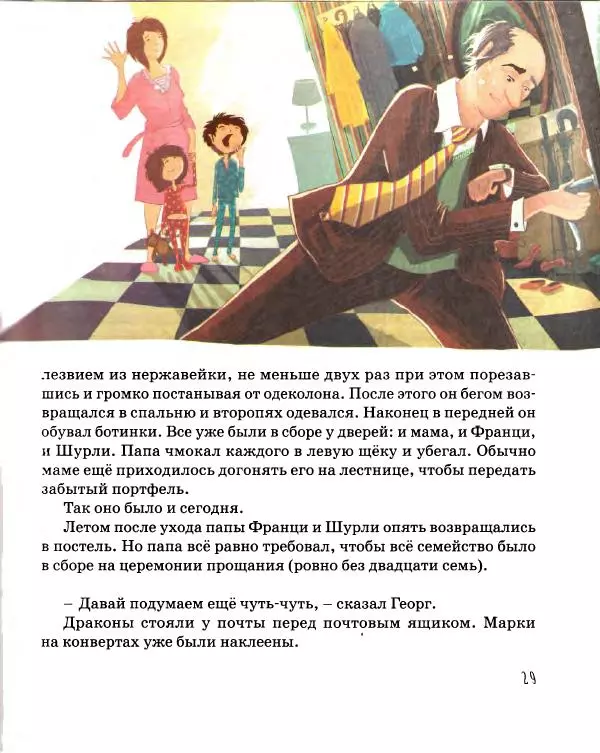 лезвием из нержавейки, не меньше двух раз при этом порезавшись и громко постанывая от одеколона. После этого он бегом возвращался в спальню и второпях одевался. Наконец в передней он обувал ботинки. Все уже были в сборе у дверей: и мама, и Франци, и Шурли. Папа чмокал каждого в левую щёку и убегал. Обычно маме ещё приходилось догонять его на лестнице, чтобы передать забытый портфель.

Так оно было и сегодня.

Летом после ухода папы Франци и Шурли опять возвращались в постель. Но папа всё равно требовал, чтобы всё семейство было в сборе на церемонии прощания (ровно без двадцати семь).

– Давай подумаем ещё чуть-чуть, – сказал Георг.

Драконы стояли у почты перед почтовым ящиком. Марки на конвертах уже были наклеены.

29